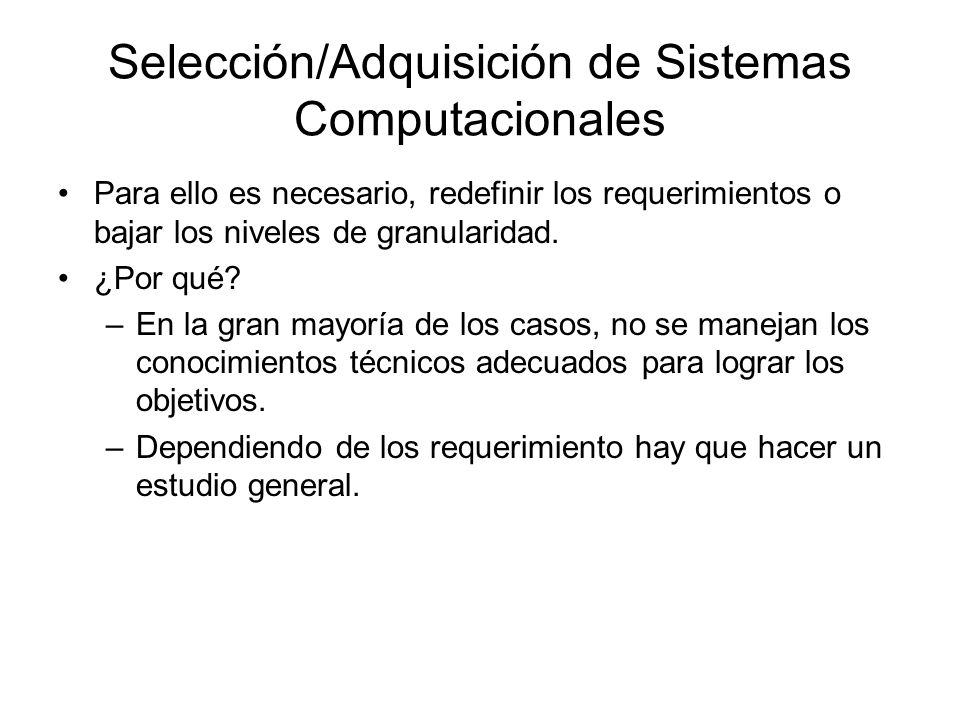 Selección/Adquisición de Sistemas Computacionales

• Para ello es necesario, redefinir los requerimientos o bajar los niveles de granularidad.
• ¿Por qué?
– En la gran mayoría de los casos, no se manejan los conocimientos técnicos adecuados para lograr los objetivos.
– Dependiendo de los requerimiento hay que hacer un estudio general.